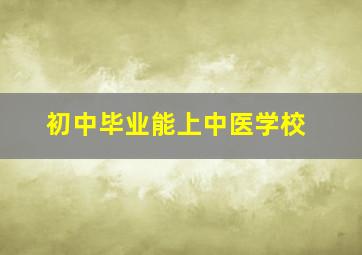 初中毕业能上中医学校